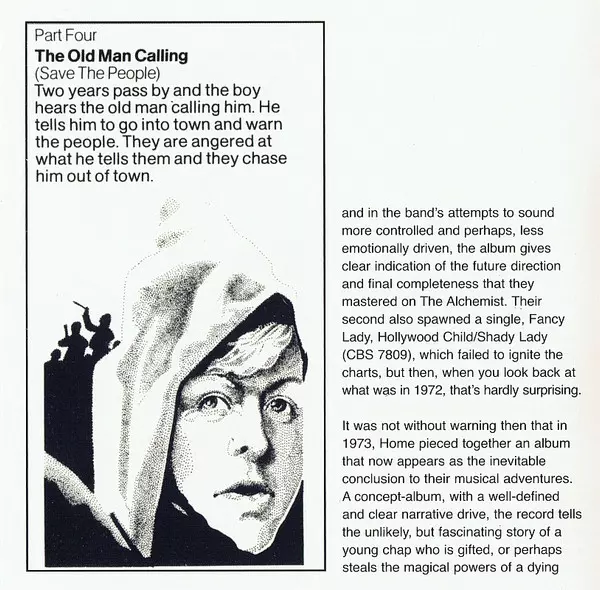 Part Four
The Old Man Calling
(Save The People)
Two years pass by and the boy hears the old man calling him. He tells him to go into town and warn the people. They are angered at what he tells them and they chase him out of town.

and in the band's attempts to sound more controlled and perhaps, less emotionally driven, the album gives clear indication of the future direction and final completeness that they mastered on The Alchemist. Their second also spawned a single, Fancy Lady, Hollywood Child/Shady Lady (CBS 7809), which failed to ignite the charts, but then, when you look back at what was in 1972, that's hardly surprising.

It was not without warning then that in 1973, Home pieced together an album that now appears as the inevitable conclusion to their musical adventures. A concept-album, with a well-defined and clear narrative drive, the record tells the unlikely, but fascinating story of a young chap who is gifted, or perhaps steals the magical powers of a dying